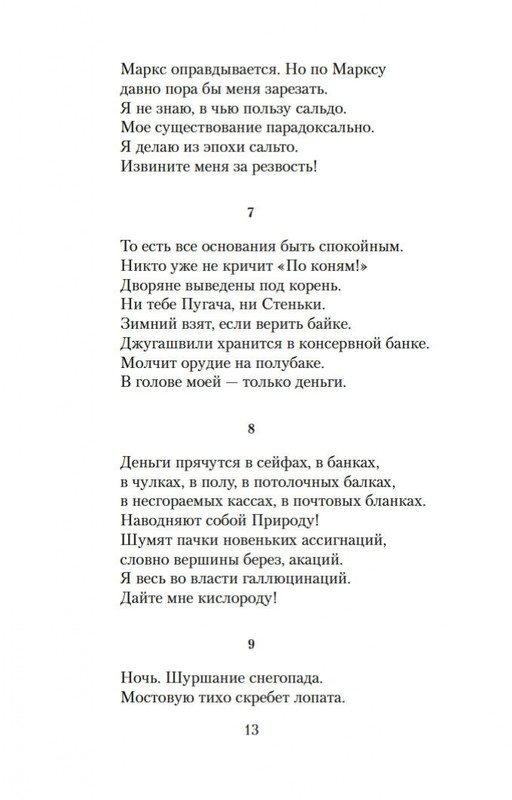 Маркс оправдывается. Но по Марксу
давно пора бы меня зарезать.
Я не знаю, в чью пользу сальдо.
Мое существование парадоксально.
Я делаю из эпохи сальто.
Извините меня за резвость!

7

То есть все основания быть спокойным.
Никто уже не кричит «По коням!»
Дворяне выведены под корень.
Ни тебе Пугача, ни Стеньки.
Зимний взят, если верить байке.
Джугашвили хранится в консервной банке.
Молчит орудие на полубаке.
В голове моей — только деньги.

8

Деньги прячутся в сейфах, в банках,
в чулках, в полу, в потолочных балках,
в несгораемых кассах, в почтовых бланках.
Наводняют собой Природу!
Шумят пачки новеньких ассигнаций,
словно вершины берез, акаций.
Я весь во власти галлюцинаций.
Дайте мне кислороду!

9

Ночь. Шуршание снегопада.
Мостовую тихо скребет лопата.

13